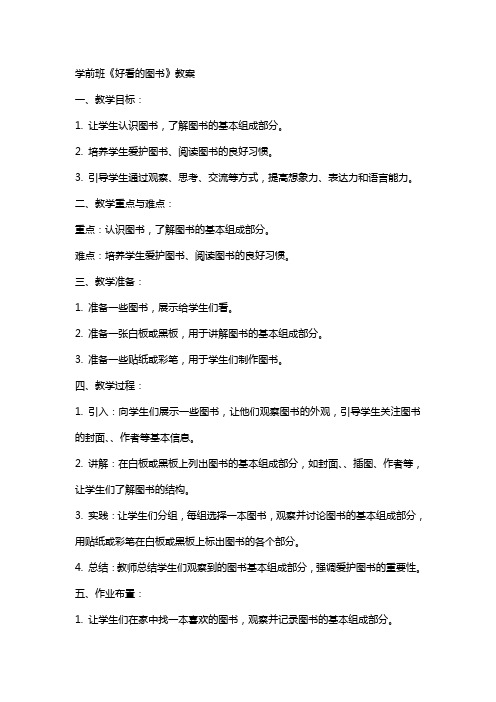 学前班《好看的图书》教案

一、教学目标：

1. 让学生认识图书，了解图书的基本组成部分。

2. 培养学生爱护图书、阅读图书的良好习惯。

3. 引导学生通过观察、思考、交流等方式，提高想象力、表达力和语言能力。

二、教学重点与难点：

重点：认识图书，了解图书的基本组成部分。

难点：培养学生爱护图书、阅读图书的良好习惯。

三、教学准备：

1. 准备一些图书，展示给学生们看。

2. 准备一张白板或黑板，用于讲解图书的基本组成部分。

3. 准备一些贴纸或彩笔，用于学生们制作图书。

四、教学过程：

1. 引入：向学生们展示一些图书，让他们观察图书的外观，引导学生关注图书的封面、、作者等基本信息。

2. 讲解：在白板或黑板上列出图书的基本组成部分，如封面、、插图、作者等，让学生们了解图书的结构。

3. 实践：让学生们分组，每组选择一本图书，观察并讨论图书的基本组成部分，用贴纸或彩笔在白板或黑板上标出图书的各个部分。

4. 总结：教师总结学生们观察到的图书基本组成部分，强调爱护图书的重要性。

五、作业布置：

1. 让学生们在家中找一本喜欢的图书，观察并记录图书的基本组成部分。